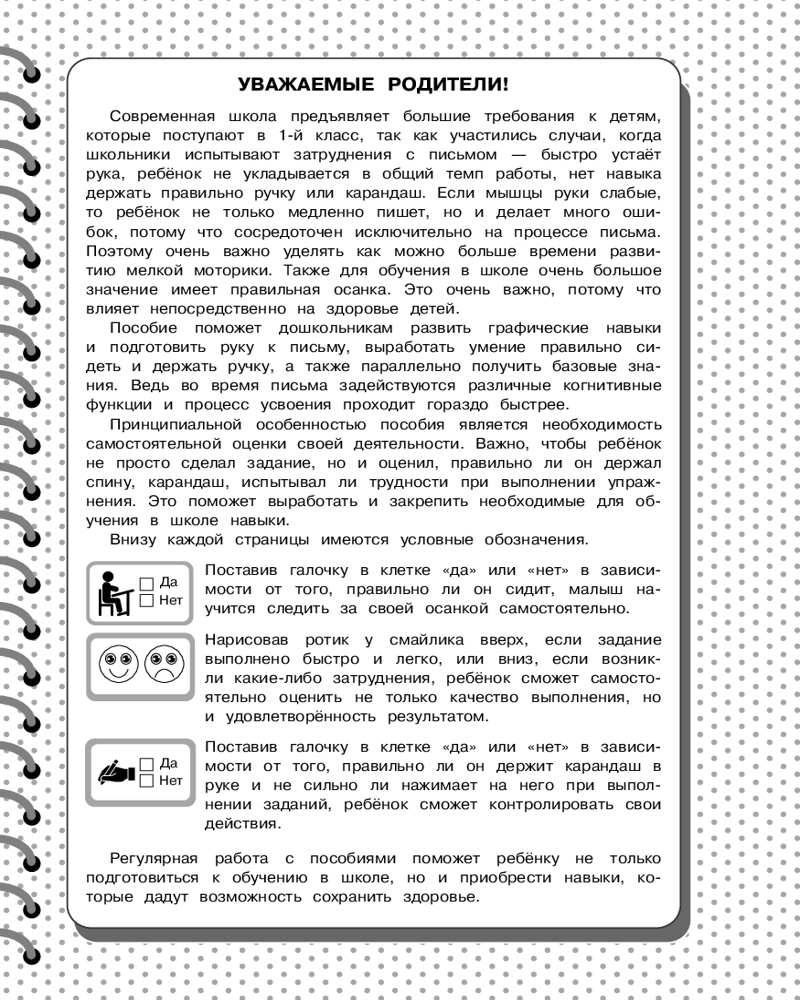 УВАЖАЕМЫЕ РОДИТЕЛИ!

Современная школа предъявляет большие требования к детям, которые поступают в 1-й класс, так как участились случаи, когда школьники испытывают затруднения с письмом — быстро устаёт рука, ребёнок не укладывается в общий темп работы, нет навыка держать правильно ручку или карандаш. Если мышцы руки слабые, то ребёнок не только медленно пишет, но и делает много ошибок, потому что сосредоточен исключительно на процессе письма. Поэтому очень важно уделять как можно больше времени развитию мелкой моторики. Также для обучения в школе очень большое значение имеет правильная осанка. Это очень важно, потому что влияет непосредственно на здоровье детей.

Пособие поможет дошкольникам развить графические навыки и подготовить руку к письму, выработать умение правильно сидеть и держать ручку, а также параллельно получить базовые знания. Ведь во время письма задействуются различные когнитивные функции и процесс усвоения проходит гораздо быстрее.

Принципиальной особенностью пособия является необходимость самостоятельной оценки своей деятельности. Важно, чтобы ребёнок не просто сделал задание, но и оценил, правильно ли он держал спину, карандаш, испытывал ли трудности при выполнении упражнения. Это поможет выработать и закрепить необходимые для обучения в школе навыки.

Внизу каждой страницы имеются условные обозначения.

Да
Нет

Поставив галочку в клетке «да» или «нет» в зависимости от того, правильно ли он сидит, малыш научится следить за своей осанкой самостоятельно.

Нарисовав ротик у смайлика вверх, если задание выполнено быстро и легко, или вниз, если возникли какие-либо затруднения, ребёнок сможет самостоятельно оценить не только качество выполнения, но и удовлетворённость результатом.

Да
Нет

Поставив галочку в клетке «да» или «нет» в зависимости от того, правильно ли он держит карандаш в руке и не сильно ли нажимает на него при выполнении заданий, ребёнок сможет контролировать свои действия.

Регулярная работа с пособиями поможет ребёнку не только подготовиться к обучению в школе, но и приобрести навыки, которые дадут возможность сохранить здоровье.